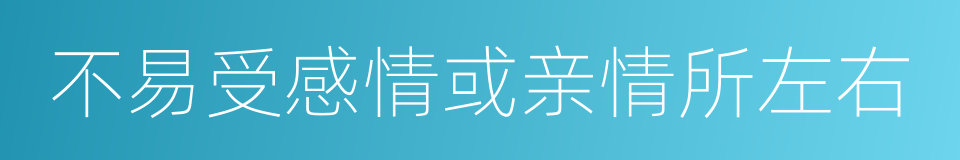 不易受感情或亲情所左右